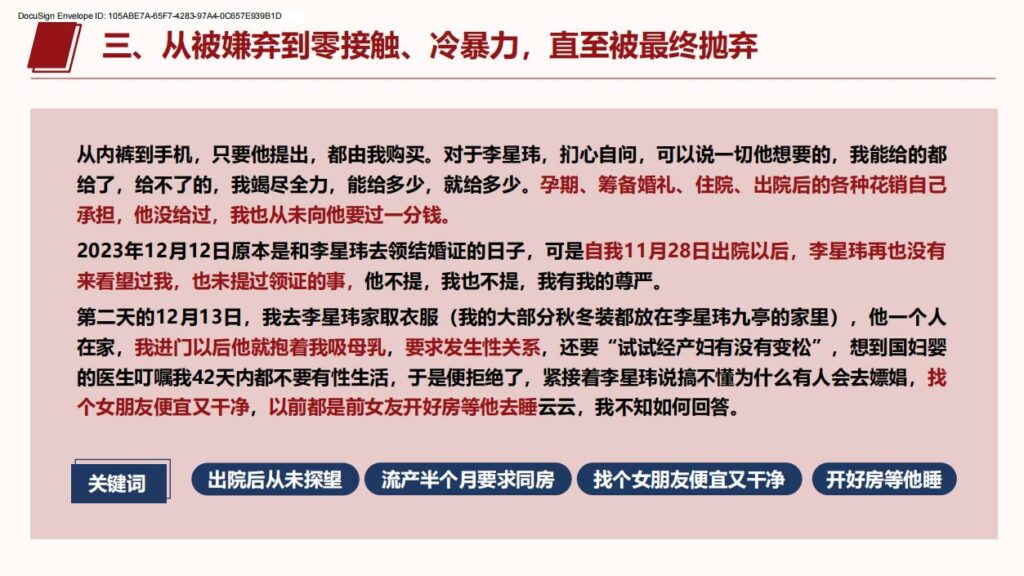 DocuSign Envelope ID: 105ABE7A-65F7-4283-97A4-0C657E939B1D

三、从被嫌弃到零接触、冷暴力，直至被最终抛弃

从内裤到手机，只要他提出，都由我购买。对于李星玮，扪心自问，可以说一切他想要的，我能给的都给了，给不了的，我竭尽全力，能给多少，就给多少。孕期、筹备婚礼、住院、出院后的各种花销自己承担，他没给过，我也从未向他要过一分钱。

2023年12月12日原本是和李星玮去领结婚证的日子，可是自我11月28日出院以后，李星玮再也没有来看望过我，也未提过领证的事，他不提，我也不提，我有我的尊严。

第二天的12月13日，我去李星玮家取衣服（我的大部分秋冬装都放在李星玮九亭的家里），他一个人在家，我进门以后他就抱着我吸母乳，要求发生性关系，还要“试试经产妇有没有变松”，想到国妇婴的医生叮嘱我42天内都不要有性生活，于是便拒绝了，紧接着李星玮说搞不懂为什么有人会去嫖娼，找个女朋友便宜又干净，以前都是前女友开好房等他去睡云云，我不知如何回答。

关键词

出院后从未探望

流产半个月要求同房

找个女朋友便宜又干净

开好房等他睡